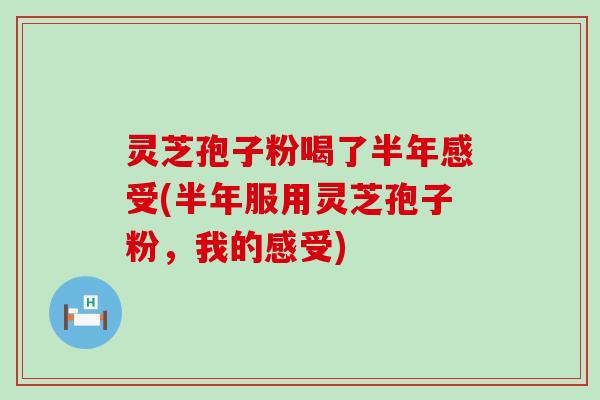 灵芝孢子粉喝了半年感受(半年服用灵芝孢子粉，我的感受)

H